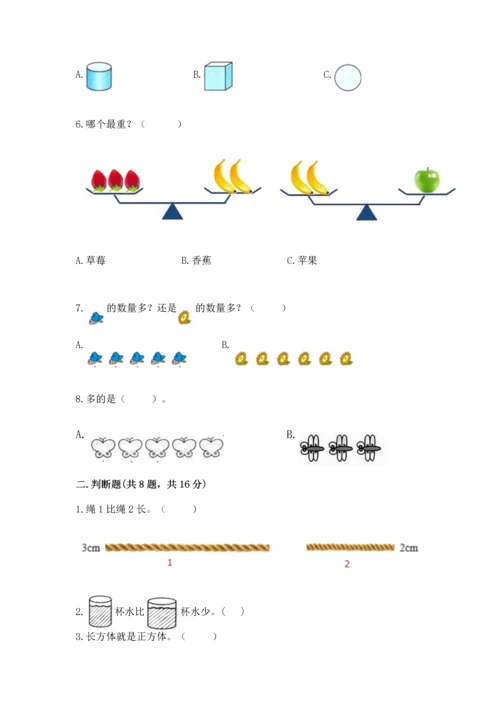 A.　　　　B.　　　　C.

6.哪个最重？（　　）

A.草莓　　　　B.香蕉　　　　C.苹果

7.　的数量多？还是　的数量多？（　　）

A.　　　　B.

8.多的是（　　）。

A.　　　　B.

二.判断题(共8题，共16分)

1.绳1比绳2长。（　　）

3cm　　2cm

1　　2

2.　杯水比　杯水少。（　）

3.长方体就是正方体。（　　）